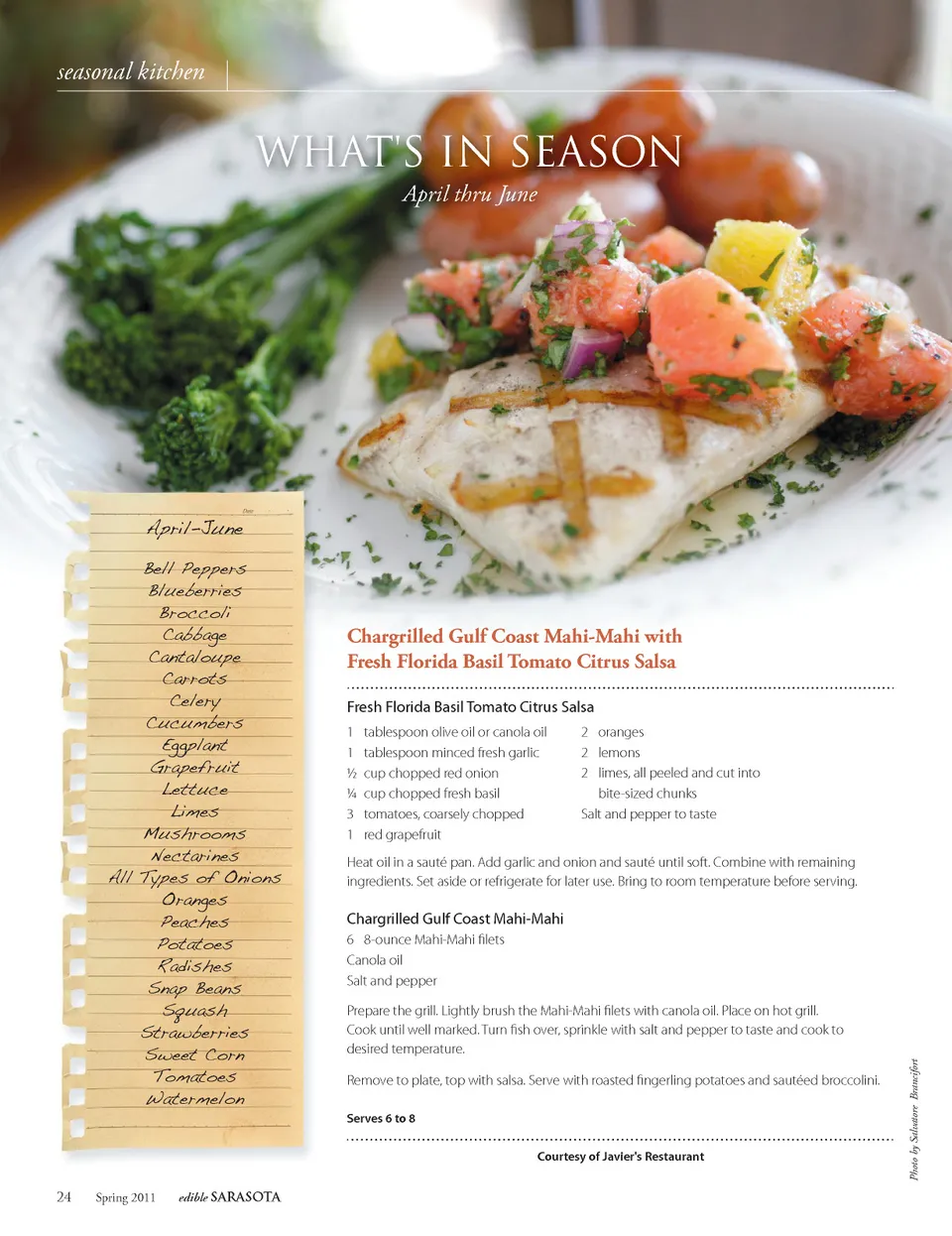 seasonal kitchen

WHAT'S IN SEASON

April thru June

Date

April-June

Bell Peppers
Blueberries
Broccoli
Cabbage
Cantaloupe
Carrots
Celery
Cucumbers
Eggplant
Grapefruit
Lettuce
Limes
Mushrooms
Nectarines
All Types of Onions
Oranges
Peaches
Potatoes
Radishes
Snap Beans
Squash
Strawberries
Sweet Corn
Tomatoes
Watermelon

Chargrilled Gulf Coast Mahi-Mahi with Fresh Florida Basil Tomato Citrus Salsa

Fresh Florida Basil Tomato Citrus Salsa

1 tablespoon olive oil or canola oil
1 tablespoon minced fresh garlic
½ cup chopped red onion
¼ cup chopped fresh basil
3 tomatoes, coarsely chopped
1 red grapefruit
2 oranges
2 lemons
2 limes, all peeled and cut into bite-sized chunks
Salt and pepper to taste

Heat oil in a sauté pan. Add garlic and onion and sauté until soft. Combine with remaining ingredients. Set aside or refrigerate for later use. Bring to room temperature before serving.

Chargrilled Gulf Coast Mahi-Mahi
6 8-ounce Mahi-Mahi filets
Canola oil
Salt and pepper

Prepare the grill. Lightly brush the Mahi-Mahi filets with canola oil. Place on hot grill. Cook until well marked. Turn fish over, sprinkle with salt and pepper to taste and cook to desired temperature.

Remove to plate, top with salsa. Serve with roasted fingerling potatoes and sautéed broccolini.

Serves 6 to 8

Courtesy of Javier's Restaurant

Photo by Salvatore Brancifort

24 Spring 2011 edible SARASOTA